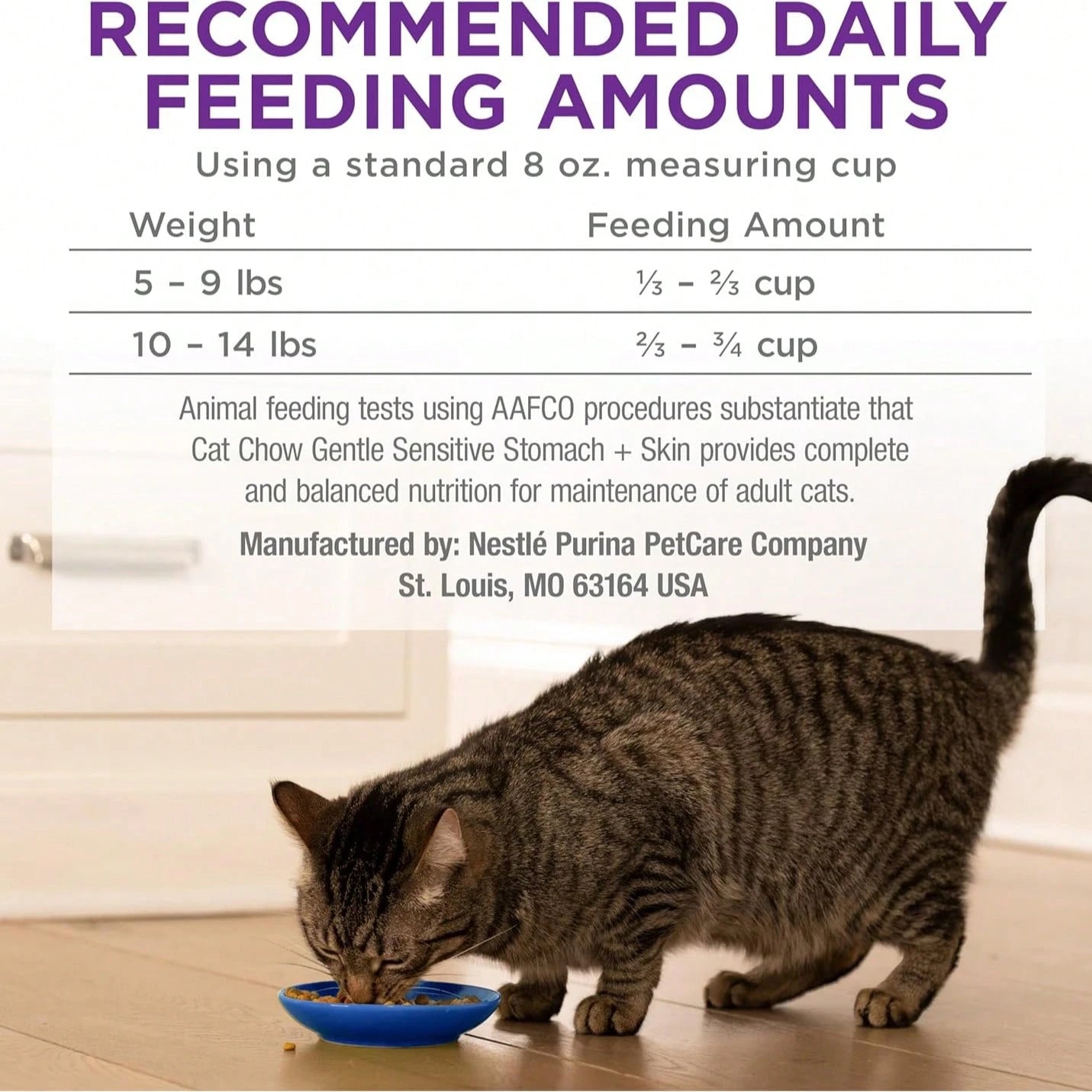 RECOMMENDED DAILY FEEDING AMOUNTS

Using a standard 8 oz. measuring cup

| Weight | Feeding Amount |
|---|---|
| 5 – 9 lbs | $\frac{1}{3}$ – $\frac{2}{3}$ cup |
| 10 – 14 lbs | $\frac{2}{3}$ – $\frac{3}{4}$ cup |

Animal feeding tests using AAFCO procedures substantiate that Cat Chow Gentle Sensitive Stomach + Skin provides complete and balanced nutrition for maintenance of adult cats.

Manufactured by: Nestlé Purina PetCare Company
St. Louis, MO 63164 USA